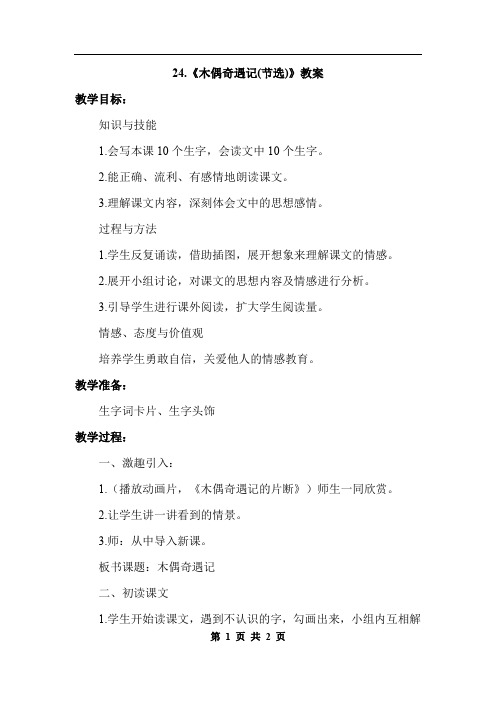 24.《木偶奇遇记(节选)》教案

教学目标：

知识与技能

1.会写本课 10 个生字，会读文中 10 个生字。

2.能正确、流利、有感情地朗读课文。

3.理解课文内容，深刻体会文中的思想感情。

过程与方法

1.学生反复诵读，借助插图，展开想象来理解课文的情感。

2.展开小组讨论，对课文的思想内容及情感进行分析。

3.引导学生进行课外阅读，扩大学生阅读量。

情感、态度与价值观

培养学生勇敢自信，关爱他人的情感教育。

教学准备：

生字词卡片、生字头饰

教学过程：

一、激趣引入：

1.（播放动画片，《木偶奇遇记的片断》）师生一同欣赏。

2.让学生讲一讲看到的情景。

3.师：从中导入新课。

板书课题：木偶奇遇记

二、初读课文

1.学生开始读课文，遇到不认识的字，勾画出来，小组内互相解

第 1 页 共 2 页